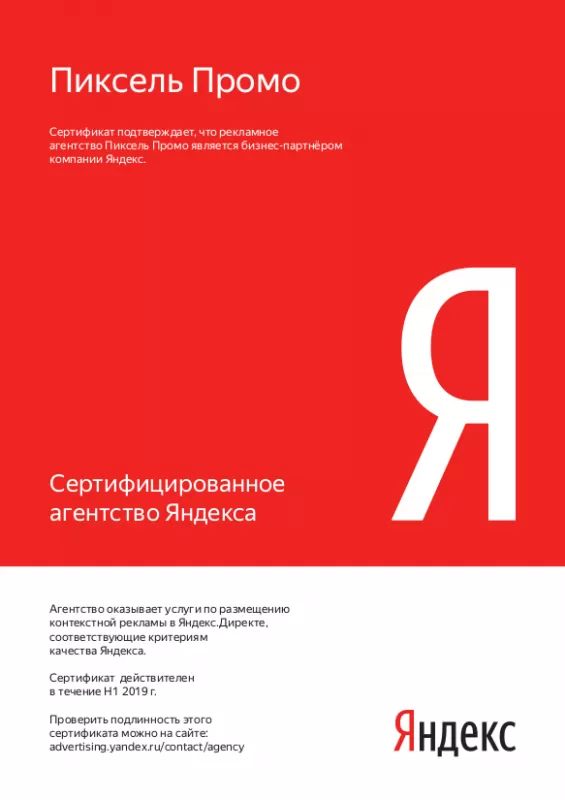 Пиксель Промо

Сертификат подтверждает, что рекламное агентство Пиксель Промо является бизнес-партнёром компании Яндекс.

Я

Сертифицированное агентство Яндекса

Агентство оказывает услуги по размещению контекстной рекламы в Яндекс.Директе, соответствующие критериям качества Яндекса.

Сертификат действителен в течение H1 2019 г.

Проверить подлинность этого сертификата можно на сайте: advertising.yandex.ru/contact/agency

Яндекс